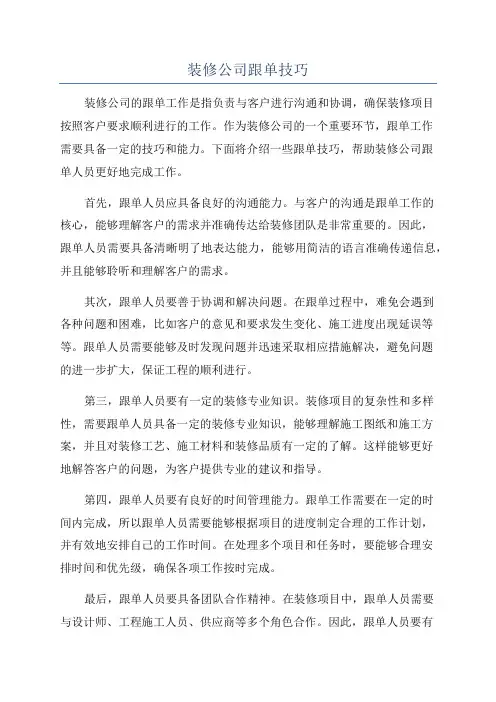 装修公司跟单技巧

装修公司的跟单工作是指负责与客户进行沟通和协调，确保装修项目按照客户要求顺利进行的工作。作为装修公司的一个重要环节，跟单工作需要具备一定的技巧和能力。下面将介绍一些跟单技巧，帮助装修公司跟单人员更好地完成工作。

首先，跟单人员应具备良好的沟通能力。与客户的沟通是跟单工作的核心，能够理解客户的需求并准确传达给装修团队是非常重要的。因此，跟单人员需要具备清晰明了地表达能力，能够用简洁的语言准确传递信息，并且能够聆听和理解客户的需求。

其次，跟单人员要善于协调和解决问题。在跟单过程中，难免会遇到各种问题和困难，比如客户的意见和要求发生变化、施工进度出现延误等等。跟单人员需要能够及时发现问题并迅速采取相应措施解决，避免问题的进一步扩大，保证工程的顺利进行。

第三，跟单人员要有一定的装修专业知识。装修项目的复杂性和多样性，需要跟单人员具备一定的装修专业知识，能够理解施工图纸和施工方案，并且对装修工艺、施工材料和装修品质有一定的了解。这样能够更好地解答客户的问题，为客户提供专业的建议和指导。

第四，跟单人员要有良好的时间管理能力。跟单工作需要在一定的时间内完成，所以跟单人员需要能够根据项目的进度制定合理的工作计划，并有效地安排自己的工作时间。在处理多个项目和任务时，要能够合理安排时间和优先级，确保各项工作按时完成。

最后，跟单人员要具备团队合作精神。在装修项目中，跟单人员需要与设计师、工程施工人员、供应商等多个角色合作。因此，跟单人员要有